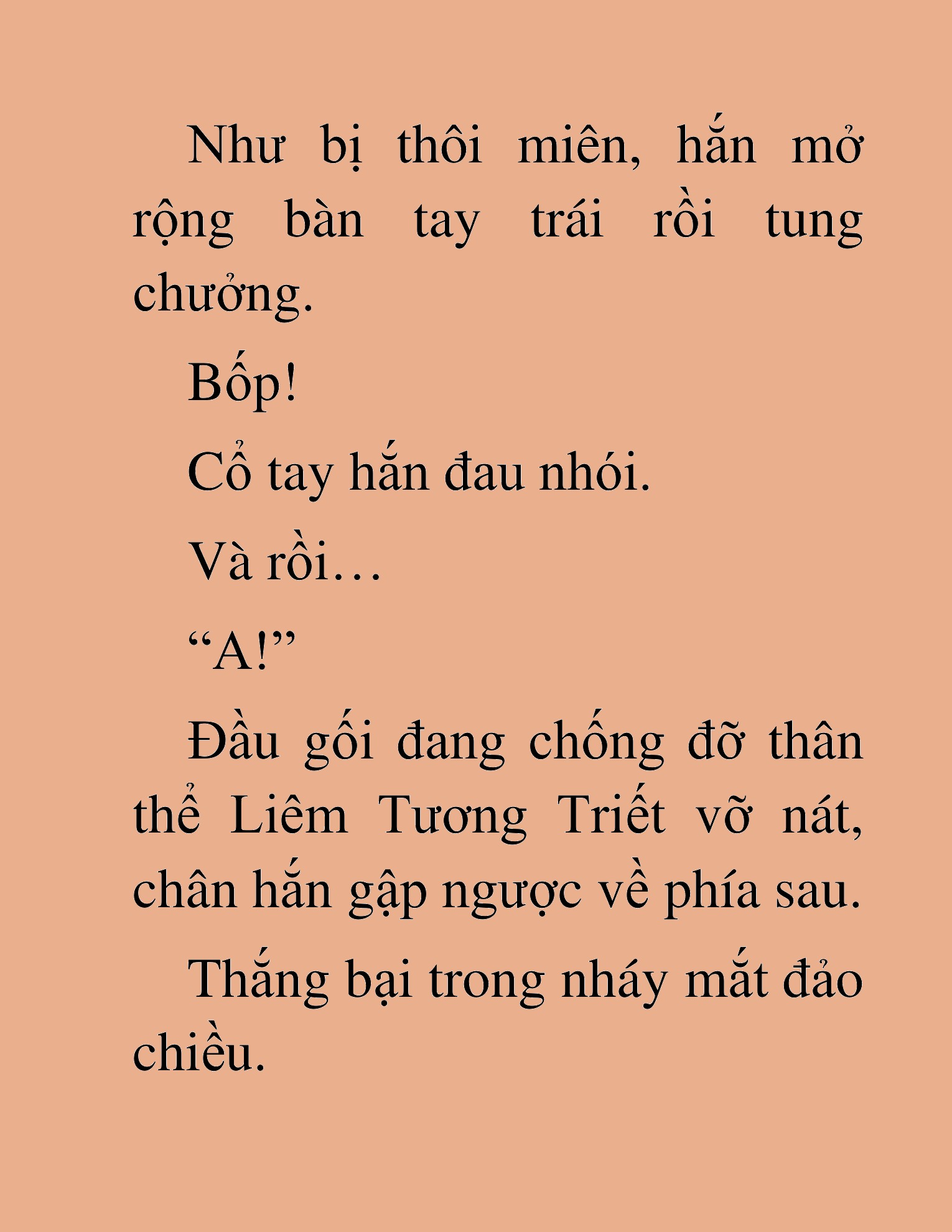 Như bị thôi miên, hắn mở rộng bàn tay trái rồi tung chưởng.

Bốp!

Cổ tay hắn đau nhói.

Và rồi…

“A!”

Đầu gối đang chống đỡ thân thể Liêm Tương Triết vỡ nát, chân hắn gập ngược về phía sau.

Thắng bại trong nháy mắt đảo chiều.